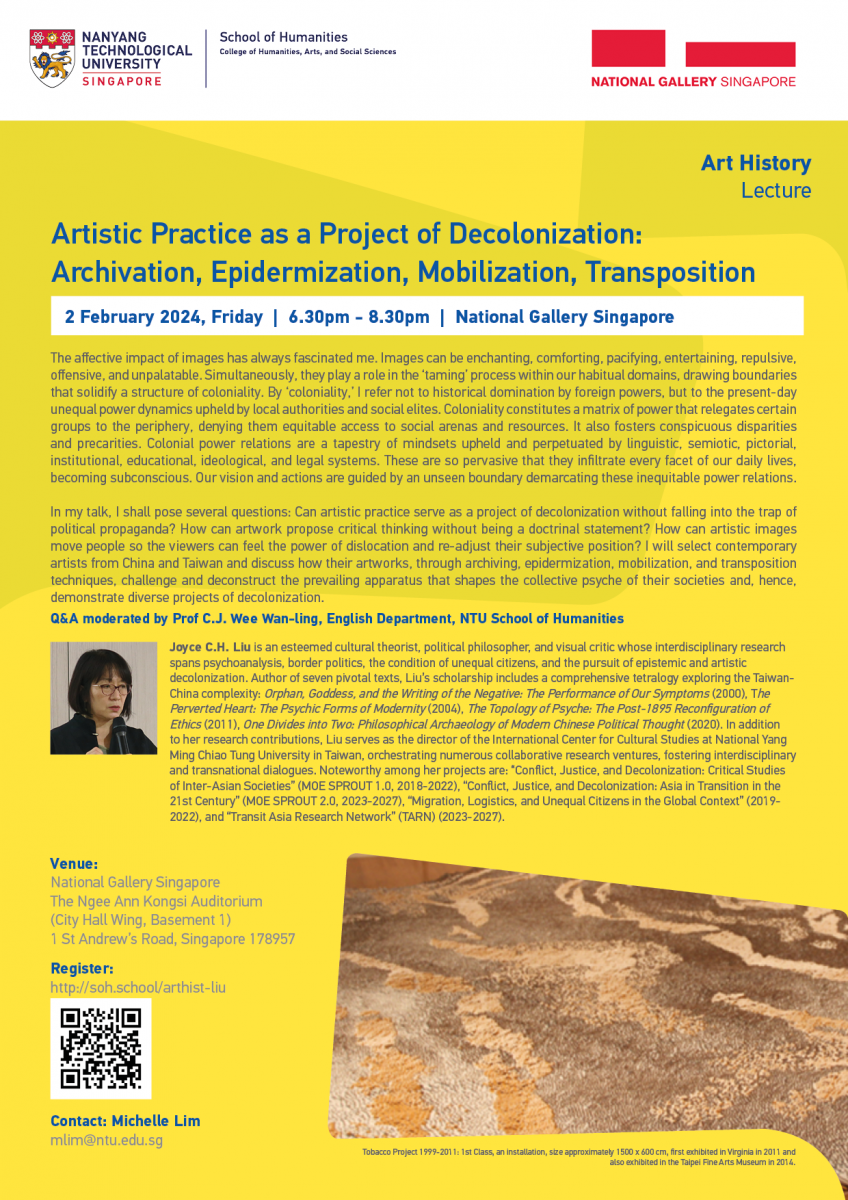 NANYANG TECHNOLOGICAL UNIVERSITY SINGAPORE

School of Humanities
College of Humanities, Arts, and Social Sciences

NATIONAL GALLERY SINGAPORE

Art History
Lecture

Artistic Practice as a Project of Decolonization: Archivation, Epidermization, Mobilization, Transposition

2 February 2024, Friday | 6.30pm - 8.30pm | National Gallery Singapore

The affective impact of images has always fascinated me. Images can be enchanting, comforting, pacifying, entertaining, repulsive, offensive, and unpalatable. Simultaneously, they play a role in the 'taming' process within our habitual domains, drawing boundaries that solidify a structure of coloniality. By 'coloniality,' I refer not to historical domination by foreign powers, but to the present-day unequal power dynamics upheld by local authorities and social elites. Coloniality constitutes a matrix of power that relegates certain groups to the periphery, denying them equitable access to social arenas and resources. It also fosters conspicuous disparities and precarities. Colonial power relations are a tapestry of mindsets upheld and perpetuated by linguistic, semiotic, pictorial, institutional, educational, ideological, and legal systems. These are so pervasive that they infiltrate every facet of our daily lives, becoming subconscious. Our vision and actions are guided by an unseen boundary demarcating these inequitable power relations.

In my talk, I shall pose several questions: Can artistic practice serve as a project of decolonization without falling into the trap of political propaganda? How can artwork propose critical thinking without being a doctrinal statement? How can artistic images move people so the viewers can feel the power of dislocation and re-adjust their subjective position? I will select contemporary artists from China and Taiwan and discuss how their artworks, through archiving, epidermization, mobilization, and transposition techniques, challenge and deconstruct the prevailing apparatus that shapes the collective psyche of their societies and, hence, demonstrate diverse projects of decolonization.

Q&A moderated by Prof C.J. Wee Wan-ling, English Department, NTU School of Humanities

Joyce C.H. Liu is an esteemed cultural theorist, political philosopher, and visual critic whose interdisciplinary research spans psychoanalysis, border politics, the condition of unequal citizens, and the pursuit of epistemic and artistic decolonization. Author of seven pivotal texts, Liu's scholarship includes a comprehensive tetralogy exploring the Taiwan-China complexity: Orphan, Goddess, and the Writing of the Negative: The Performance of Our Symptoms (2000), The Perverted Heart: The Psychic Forms of Modernity (2004), The Topology of Psyche: The Post-1895 Reconfiguration of Ethics (2011), One Divides into Two: Philosophical Archaeology of Modern Chinese Political Thought (2020). In addition to her research contributions, Liu serves as the director of the International Center for Cultural Studies at National Yang Ming Chiao Tung University in Taiwan, orchestrating numerous collaborative research ventures, fostering interdisciplinary and transnational dialogues. Noteworthy among her projects are: "Conflict, Justice, and Decolonization: Critical Studies of Inter-Asian Societies" (MOE SPROUT 1.0, 2018-2022), "Conflict, Justice, and Decolonization: Asia in Transition in the 21st Century" (MOE SPROUT 2.0, 2023-2027), "Migration, Logistics, and Unequal Citizens in the Global Context" (2019-2022), and "Transit Asia Research Network" (TARN) (2023-2027).

Venue:
National Gallery Singapore
The Ngee Ann Kongsi Auditorium
(City Hall Wing, Basement 1)
1 St Andrew's Road, Singapore 178957

Register:
http://soh.school/arthist-liu

Contact: Michelle Lim
mlim@ntu.edu.sg

Tobacco Project 1999-2011: 1st Class, an installation, size approximately 1500 x 600 cm, first exhibited in Virginia in 2011 and also exhibited in the Taipei Fine Arts Museum in 2014.